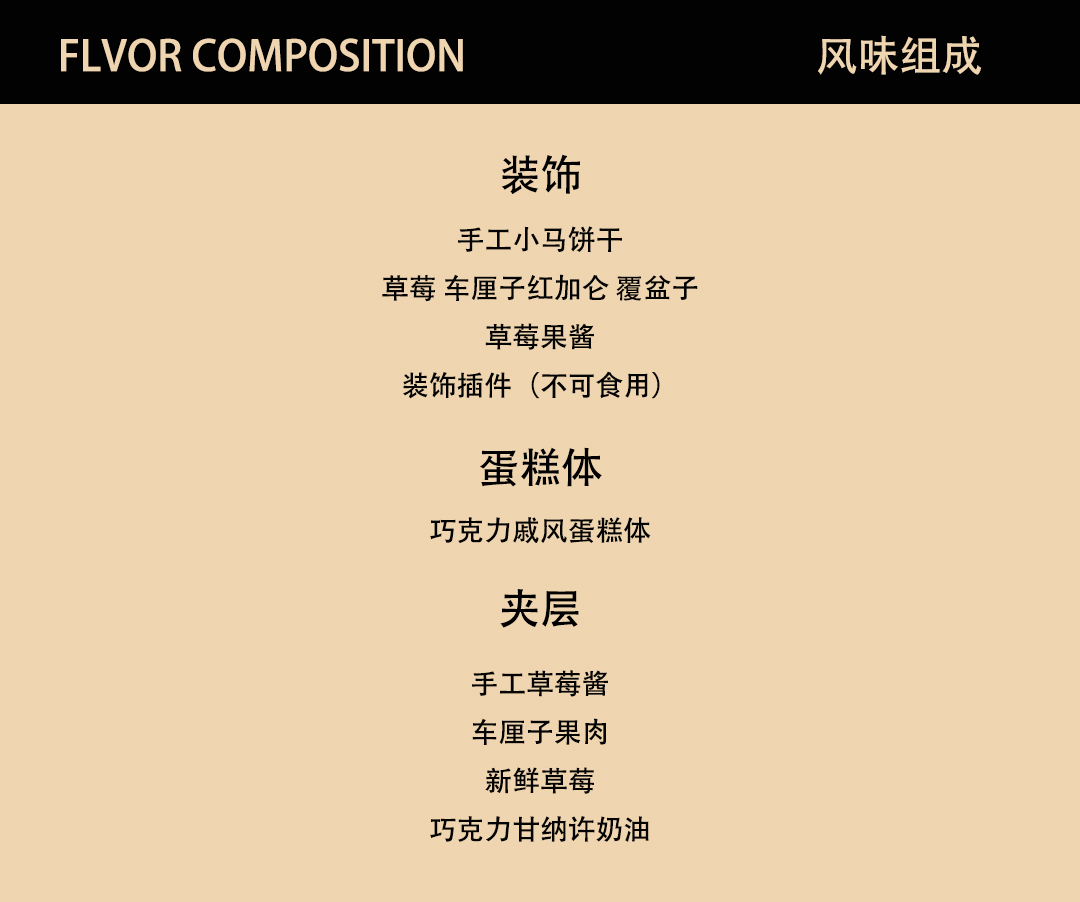 FLVOR COMPOSITION 风味组成

装饰

手工小马饼干

草莓 车厘子红加仑 覆盆子

草莓果酱

装饰插件（不可食用）

蛋糕体

巧克力戚风蛋糕体

夹层

手工草莓酱

车厘子果肉

新鲜草莓

巧克力甘纳许奶油